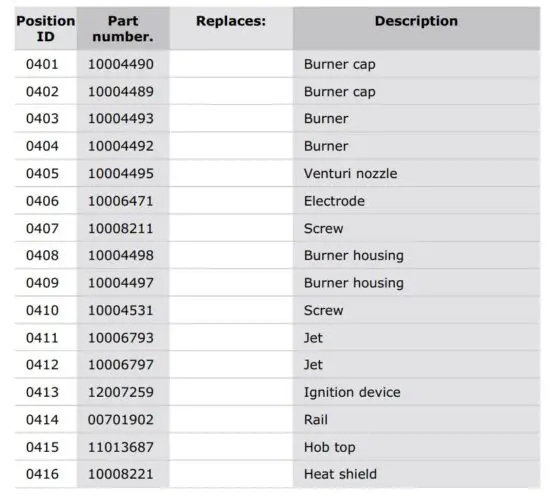 | Position ID | Part number. | Replaces: | Description |
|---|---|---|---|
| 0401 | 10004490 | | Burner cap |
| 0402 | 10004489 | | Burner cap |
| 0403 | 10004493 | | Burner |
| 0404 | 10004492 | | Burner |
| 0405 | 10004495 | | Venturi nozzle |
| 0406 | 10006471 | | Electrode |
| 0407 | 10008211 | | Screw |
| 0408 | 10004498 | | Burner housing |
| 0409 | 10004497 | | Burner housing |
| 0410 | 10004531 | | Screw |
| 0411 | 10006793 | | Jet |
| 0412 | 10006797 | | Jet |
| 0413 | 12007259 | | Ignition device |
| 0414 | 00701902 | | Rail |
| 0415 | 11013687 | | Hob top |
| 0416 | 10008221 | | Heat shield |